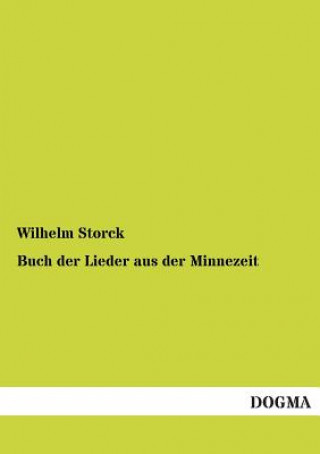 Wilhelm Storck

Buch der Lieder aus der Minnezeit

DOGMA